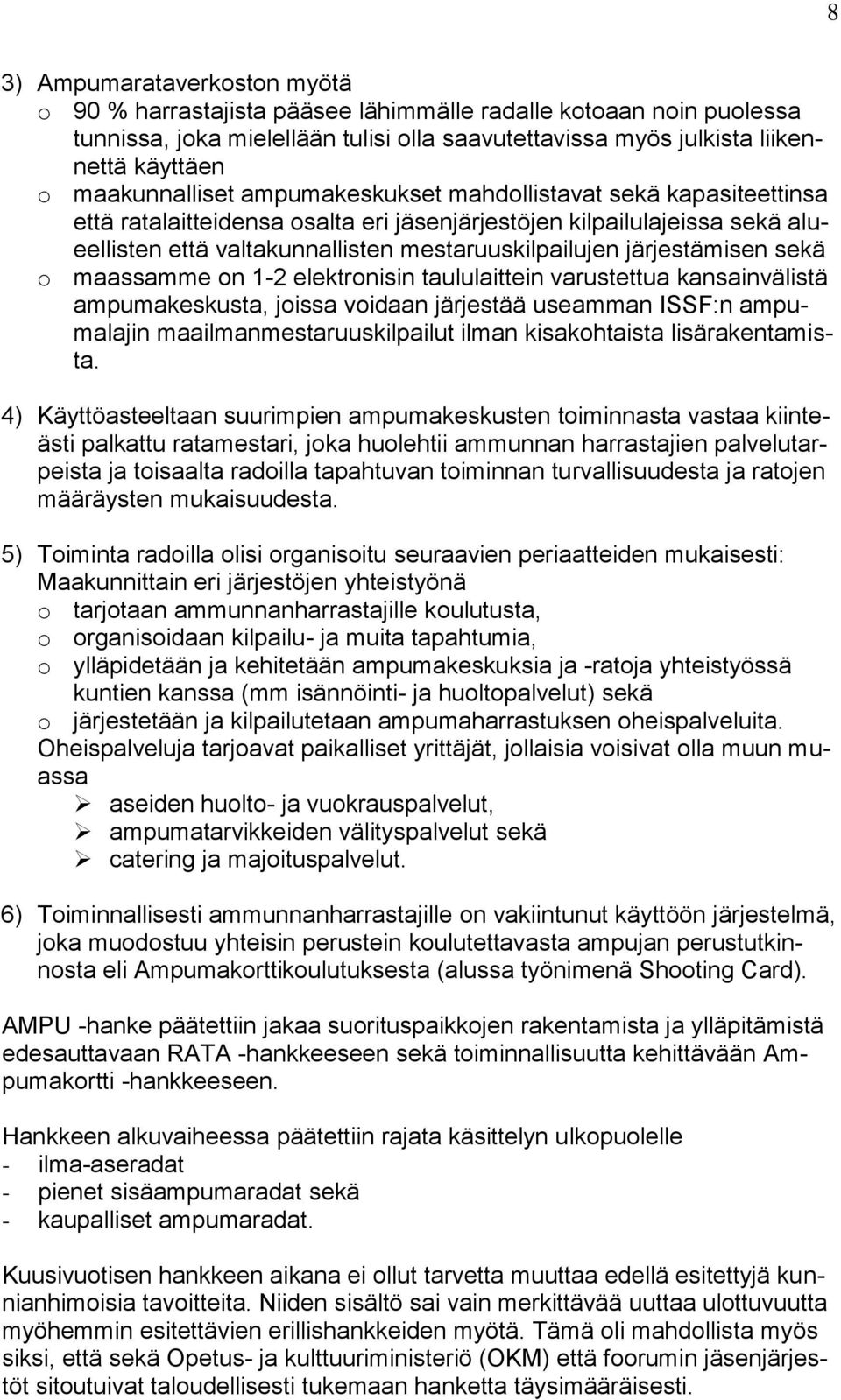 8

3) Ampumarataverkoston myötä
o 90 % harrastajista pääsee lähimmälle radalle kotoaan noin puolessa tunnissa, joka mielellään tulisi olla saavutettavissa myös julkista liikennettä käyttäen
o maakunnalliset ampumakeskukset mahdollistavat sekä kapasiteettinsa että ratalaitteidensa osalta eri jäsenjärjestöjen kilpailulajeissa sekä alueellisten että valtakunnallisten mestaruuskilpailujen järjestämisen sekä
o maassamme on 1-2 elektronisin taululaittein varustettua kansainvälistä ampumakeskusta, joissa voidaan järjestää useamman ISSF:n ampumalajin maailmanmestaruuskilpailut ilman kisakohtaista lisärakentamista.

4) Käyttöasteeltaan suurimpien ampumakeskusten toiminnasta vastaa kiinteästi palkattu ratamestari, joka huolehtii ammunnan harrastajien palvelutarpeista ja toisaalta radoilla tapahtuvan toiminnan turvallisuudesta ja ratojen määräysten mukaisuudesta.

5) Toiminta radoilla olisi organisoitu seuraavien periaatteiden mukaisesti: Maakunnittain eri järjestöjen yhteistyönä
o tarjotaan ammunnanharrastajille koulutusta,
o organisoidaan kilpailu- ja muita tapahtumia,
o ylläpidetään ja kehitetään ampumakeskuksia ja -ratoja yhteistyössä kuntien kanssa (mm isännöinti- ja huoltopalvelut) sekä
o järjestetään ja kilpailutetaan ampumaharrastuksen oheispalveluita.
Oheispalveluja tarjoavat paikalliset yrittäjät, jollaisia voisivat olla muun muassa
➢ aseiden huolto- ja vuokrauspalvelut,
➢ ampumatarvikkeiden välityspalvelut sekä
➢ catering ja majoituspalvelut.

6) Toiminnallisesti ammunnanharrastajille on vakiintunut käyttöön järjestelmä, joka muodostuu yhteisin perustein koulutettavasta ampujan perustutkinnosta eli Ampumakorttikoulutuksesta (alussa työnimenä Shooting Card).

AMPU -hanke päätettiin jakaa suorituspaikkojen rakentamista ja ylläpitämistä edesauttavaan RATA -hankkeeseen sekä toiminnallisuutta kehittävään Ampumakortti -hankkeeseen.

Hankkeen alkuvaiheessa päätettiin rajata käsittelyn ulkopuolelle
- ilma-aseradat
- pienet sisäampumaradat sekä
- kaupalliset ampumaradat.

Kuusivuotisen hankkeen aikana ei ollut tarvetta muuttaa edellä esitettyjä kunnianhimoisia tavoitteita. Niiden sisältö sai vain merkittävää uuttaa ulottuvuutta myöhemmin esitettävien erillishankkeiden myötä. Tämä oli mahdollista myös siksi, että sekä Opetus- ja kulttuuriministeriö (OKM) että foorumin jäsenjärjestöt sitoutuivat taloudellisesti tukemaan hanketta täysimääräisesti.